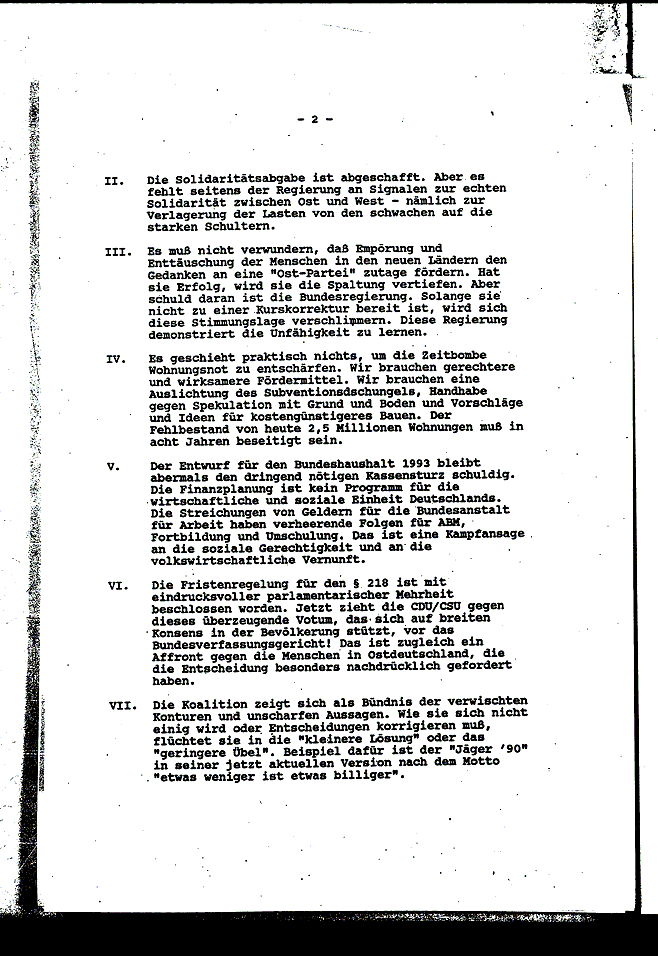 - 2 -

II. Die Solidaritätsabgabe ist abgeschafft. Aber es fehlt seitens der Regierung an Signalen zur echten Solidarität zwischen Ost und West - nämlich zur Verlagerung der Lasten von den schwachen auf die starken Schultern.

III. Es muß nicht verwundern, daß Empörung und Enttäuschung der Menschen in den neuen Ländern den Gedanken an eine "Ost-Partei" zutage fördern. Hat sie Erfolg, wird sie die Spaltung vertiefen. Aber schuld daran ist die Bundesregierung. Solange sie nicht zu einer Kurskorrektur bereit ist, wird sich diese Stimmungslage verschlimmern. Diese Regierung demonstriert die Unfähigkeit zu lernen.

IV. Es geschieht praktisch nichts, um die Zeitbombe Wohnungsnot zu entschärfen. Wir brauchen gerechtere und wirksamere Fördermittel. Wir brauchen eine Auslichtung des Subventionsdschungels, Handhabe gegen Spekulation mit Grund und Boden und Vorschläge und Ideen für kostengünstigeres Bauen. Der Fehlbestand von heute 2,5 Millionen Wohnungen muß in acht Jahren beseitigt sein.

V. Der Entwurf für den Bundeshaushalt 1993 bleibt abermals den dringend nötigen Kassensturz schuldig. Die Finanzplanung ist kein Programm für die wirtschaftliche und soziale Einheit Deutschlands. Die Streichungen von Geldern für die Bundesanstalt für Arbeit haben verheerende Folgen für ABM, Fortbildung und Umschulung. Das ist eine Kampfansage an die soziale Gerechtigkeit und an die volkswirtschaftliche Vernunft.

VI. Die Fristenregelung für den § 218 ist mit eindrucksvoller parlamentarischer Mehrheit beschlossen worden. Jetzt zieht die CDU/CSU gegen dieses überzeugende Votum, das sich auf breiten Konsens in der Bevölkerung stützt, vor das Bundesverfassungsgericht! Das ist zugleich ein Affront gegen die Menschen in Ostdeutschland, die die Entscheidung besonders nachdrücklich gefordert haben.

VII. Die Koalition zeigt sich als Bündnis der verwischten Konturen und unscharfen Aussagen. Wie sie sich nicht einig wird oder Entscheidungen korrigieren muß, flüchtet sie in die "kleinere Lösung" oder das "geringere Übel". Beispiel dafür ist der "Jäger '90" in seiner jetzt aktuellen Version nach dem Motto "etwas weniger ist etwas billiger".